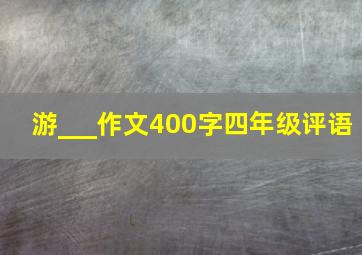 游___作文400字四年级评语